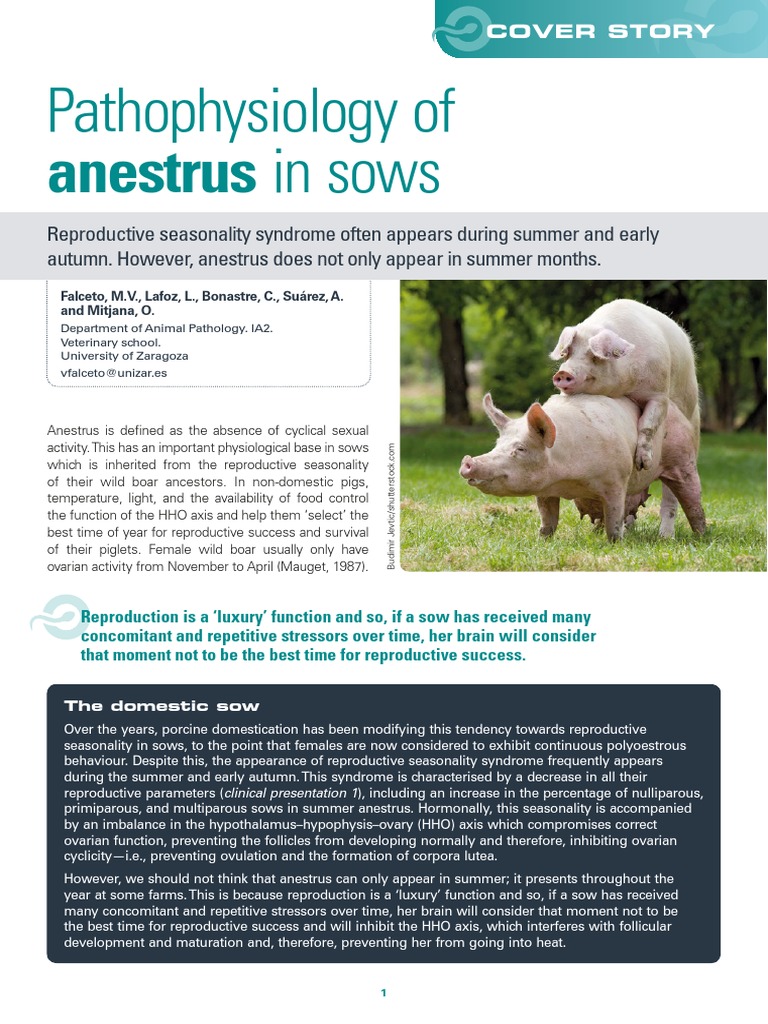 COVER STORY

Pathophysiology of anestrus in sows

Reproductive seasonality syndrome often appears during summer and early autumn. However, anestrus does not only appear in summer months.

Falceto, M.V., Lafoz, L., Bonastre, C., Suárez, A. and Mitjana, O.
Department of Animal Pathology. IA2.
Veterinary school.
University of Zaragoza
vfalceto@unizar.es

Anestrus is defined as the absence of cyclical sexual activity. This has an important physiological base in sows which is inherited from the reproductive seasonality of their wild boar ancestors. In non-domestic pigs, temperature, light, and the availability of food control the function of the HHO axis and help them 'select' the best time of year for reproductive success and survival of their piglets. Female wild boar usually only have ovarian activity from November to April (Mauget, 1987).

Budimir Jevtic/shutterstock.com

Reproduction is a 'luxury' function and so, if a sow has received many concomitant and repetitive stressors over time, her brain will consider that moment not to be the best time for reproductive success.

The domestic sow

Over the years, porcine domestication has been modifying this tendency towards reproductive seasonality in sows, to the point that females are now considered to exhibit continuous polyoestrous behaviour. Despite this, the appearance of reproductive seasonality syndrome frequently appears during the summer and early autumn. This syndrome is characterised by a decrease in all their reproductive parameters (clinical presentation 1), including an increase in the percentage of nulliparous, primiparous, and multiparous sows in summer anestrus. Hormonally, this seasonality is accompanied by an imbalance in the hypothalamus–hypophysis–ovary (HHO) axis which compromises correct ovarian function, preventing the follicles from developing normally and therefore, inhibiting ovarian cyclicity—i.e., preventing ovulation and the formation of corpora lutea.

However, we should not think that anestrus can only appear in summer; it presents throughout the year at some farms. This is because reproduction is a 'luxury' function and so, if a sow has received many concomitant and repetitive stressors over time, her brain will consider that moment not to be the best time for reproductive success and will inhibit the HHO axis, which interferes with follicular development and maturation and, therefore, preventing her from going into heat.

1